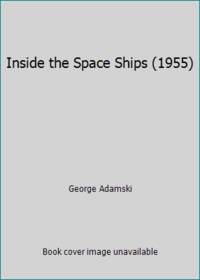 Inside the Space Ships (1955)

George Adamski

Book cover image unavailable